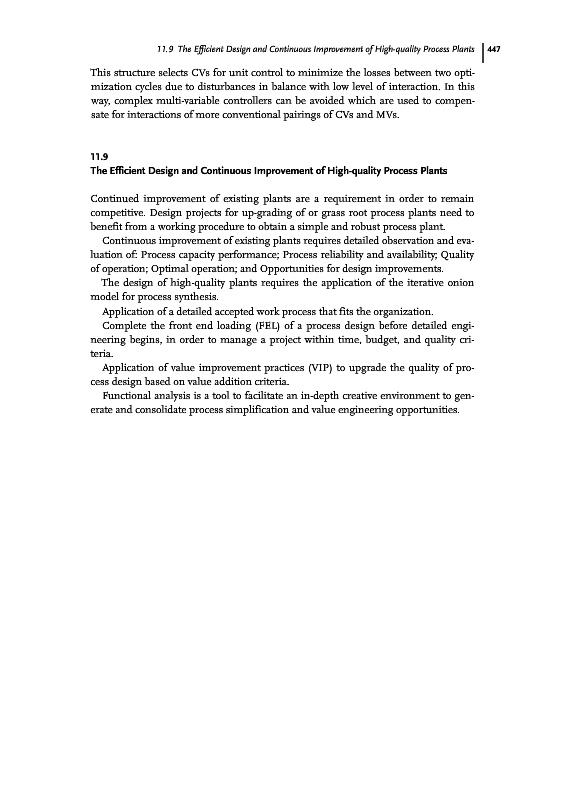 11.9 The Efficient Design and Continuous Improvement of High-quality Process Plants | 447

This structure selects CVs for unit control to minimize the losses between two optimization cycles due to disturbances in balance with low level of interaction. In this way, complex multi-variable controllers can be avoided which are used to compensate for interactions of more conventional pairings of CVs and MVs.

11.9
The Efficient Design and Continuous Improvement of High-quality Process Plants

Continued improvement of existing plants are a requirement in order to remain competitive. Design projects for up-grading of or grass root process plants need to benefit from a working procedure to obtain a simple and robust process plant.

Continuous improvement of existing plants requires detailed observation and evaluation of: Process capacity performance; Process reliability and availability; Quality of operation; Optimal operation; and Opportunities for design improvements.

The design of high-quality plants requires the application of the iterative onion model for process synthesis.

Application of a detailed accepted work process that fits the organization.

Complete the front end loading (FEL) of a process design before detailed engineering begins, in order to manage a project within time, budget, and quality criteria.

Application of value improvement practices (VIP) to upgrade the quality of process design based on value addition criteria.

Functional analysis is a tool to facilitate an in-depth creative environment to generate and consolidate process simplification and value engineering opportunities.